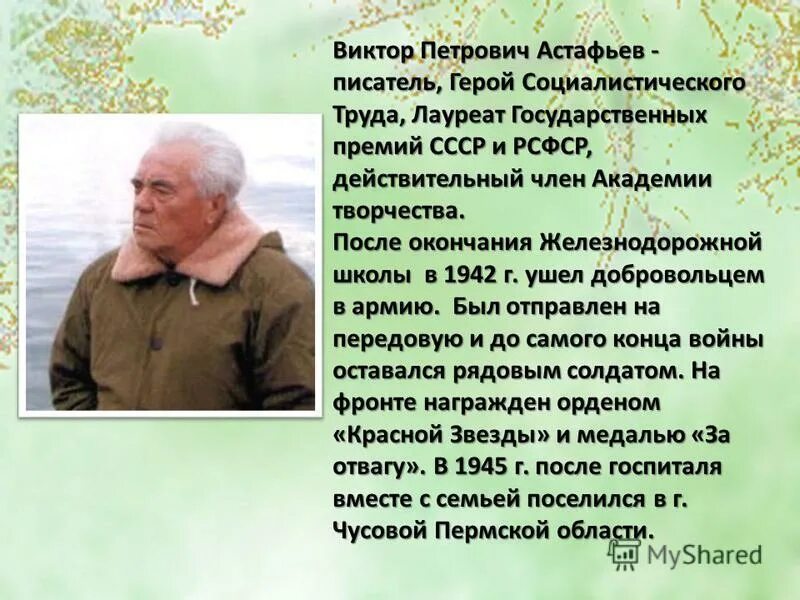 Виктор Петрович Астафьев - писатель, Герой Социалистического Труда, Лауреат Государственных премий СССР и РСФСР, действительный член Академии творчества.
После окончания Железнодорожной школы в 1942 г. ушел добровольцем в армию. Был отправлен на передовую и до самого конца войны оставался рядовым солдатом. На фронте награжден орденом «Красной Звезды» и медалью «За отвагу». В 1945 г. после госпиталя вместе с семьей поселился в г. Чусовой Пермской области.

MyShared